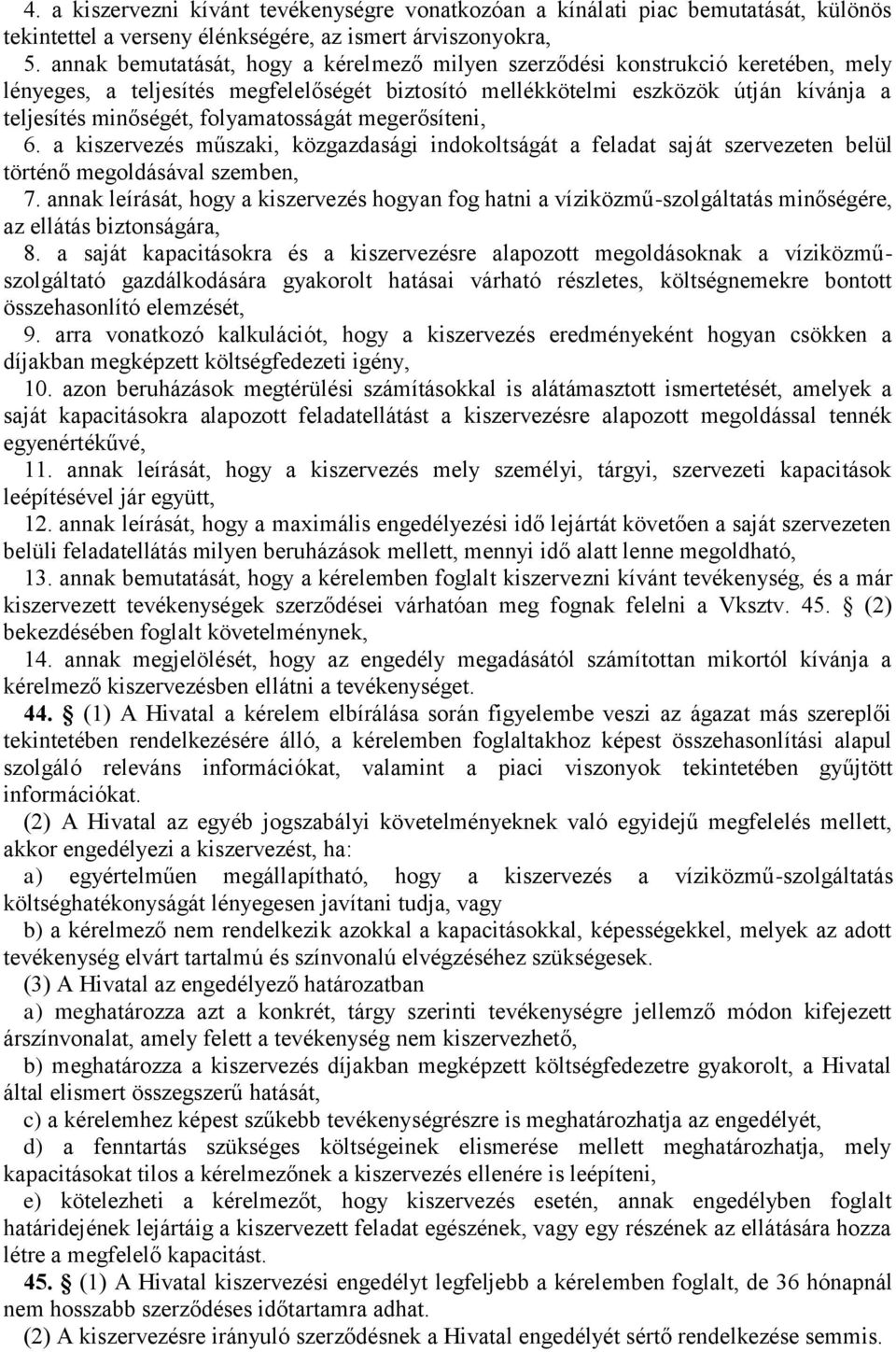 4. a kiszervezni kívánt tevékenységre vonatkozóan a kínálati piac bemutatását, különös tekintettel a verseny élénkségére, az ismert árviszonyokra,

5. annak bemutatását, hogy a kérelmező milyen szerződési konstrukció keretében, mely lényeges, a teljesítés megfelelőségét biztosító mellékkötelmi eszközök útján kívánja a teljesítés minőségét, folyamatosságát megerősíteni,

6. a kiszervezés műszaki, közgazdasági indokoltságát a feladat saját szervezeten belül történő megoldásával szemben,

7. annak leírását, hogy a kiszervezés hogyan fog hatni a víziközmű-szolgáltatás minőségére, az ellátás biztonságára,

8. a saját kapacitásokra és a kiszervezésre alapozott megoldásoknak a víziközmű-szolgáltató gazdálkodására gyakorolt hatásai várható részletes, költségnemekre bontott összehasonlító elemzését,

9. arra vonatkozó kalkulációt, hogy a kiszervezés eredményeként hogyan csökken a díjakban megképzett költségfedezeti igény,

10. azon beruházások megtérülési számításokkal is alátámasztott ismertetését, amelyek a saját kapacitásokra alapozott feladatellátást a kiszervezésre alapozott megoldással tennék egyenértékűvé,

11. annak leírását, hogy a kiszervezés mely személyi, tárgyi, szervezeti kapacitások leépítésével jár együtt,

12. annak leírását, hogy a maximális engedélyezési idő lejártát követően a saját szervezeten belüli feladatellátás milyen beruházások mellett, mennyi idő alatt lenne megoldható,

13. annak bemutatását, hogy a kérelemben foglalt kiszervezni kívánt tevékenység, és a már kiszervezett tevékenységek szerződései várhatóan meg fognak felelni a Vksztv. 45. § (2) bekezdésében foglalt követelménynek,

14. annak megjelölését, hogy az engedély megadásától számítottan mikortól kívánja a kérelmező kiszervezésben ellátni a tevékenységet.

44. § (1) A Hivatal a kérelem elbírálása során figyelembe veszi az ágazat más szereplői tekintetében rendelkezésére álló, a kérelemben foglaltakhoz képest összehasonlítási alapul szolgáló releváns információkat, valamint a piaci viszonyok tekintetében gyűjtött információkat.

(2) A Hivatal az egyéb jogszabályi követelményeknek való egyidejű megfelelés mellett, akkor engedélyezi a kiszervezést, ha:

a) egyértelműen megállapítható, hogy a kiszervezés a víziközmű-szolgáltatás költséghatékonyságát lényegesen javítani tudja, vagy

b) a kérelmező nem rendelkezik azokkal a kapacitásokkal, képességekkel, melyek az adott tevékenység elvárt tartalmú és színvonalú elvégzéséhez szükségesek.

(3) A Hivatal az engedélyező határozatban

a) meghatározza azt a konkrét, tárgy szerinti tevékenységre jellemző módon kifejezett árszínvonalat, amely felett a tevékenység nem kiszervezhető,

b) meghatározza a kiszervezés díjakban megképzett költségfedezetre gyakorolt, a Hivatal által elismert összegszerű hatását,

c) a kérelemhez képest szűkebb tevékenységrészre is meghatározhatja az engedélyét,

d) a fenntartás szükséges költségeinek elismerése mellett meghatározhatja, mely kapacitásokat tilos a kérelmezőnek a kiszervezés ellenére is leépíteni,

e) kötelezheti a kérelmezőt, hogy kiszervezés esetén, annak engedélyben foglalt határidejének lejártáig a kiszervezett feladat egészének, vagy egy részének az ellátására hozza létre a megfelelő kapacitást.

45. § (1) A Hivatal kiszervezési engedélyt legfeljebb a kérelemben foglalt, de 36 hónapnál nem hosszabb szerződéses időtartamra adhat.

(2) A kiszervezésre irányuló szerződésnek a Hivatal engedélyét sértő rendelkezése semmis.